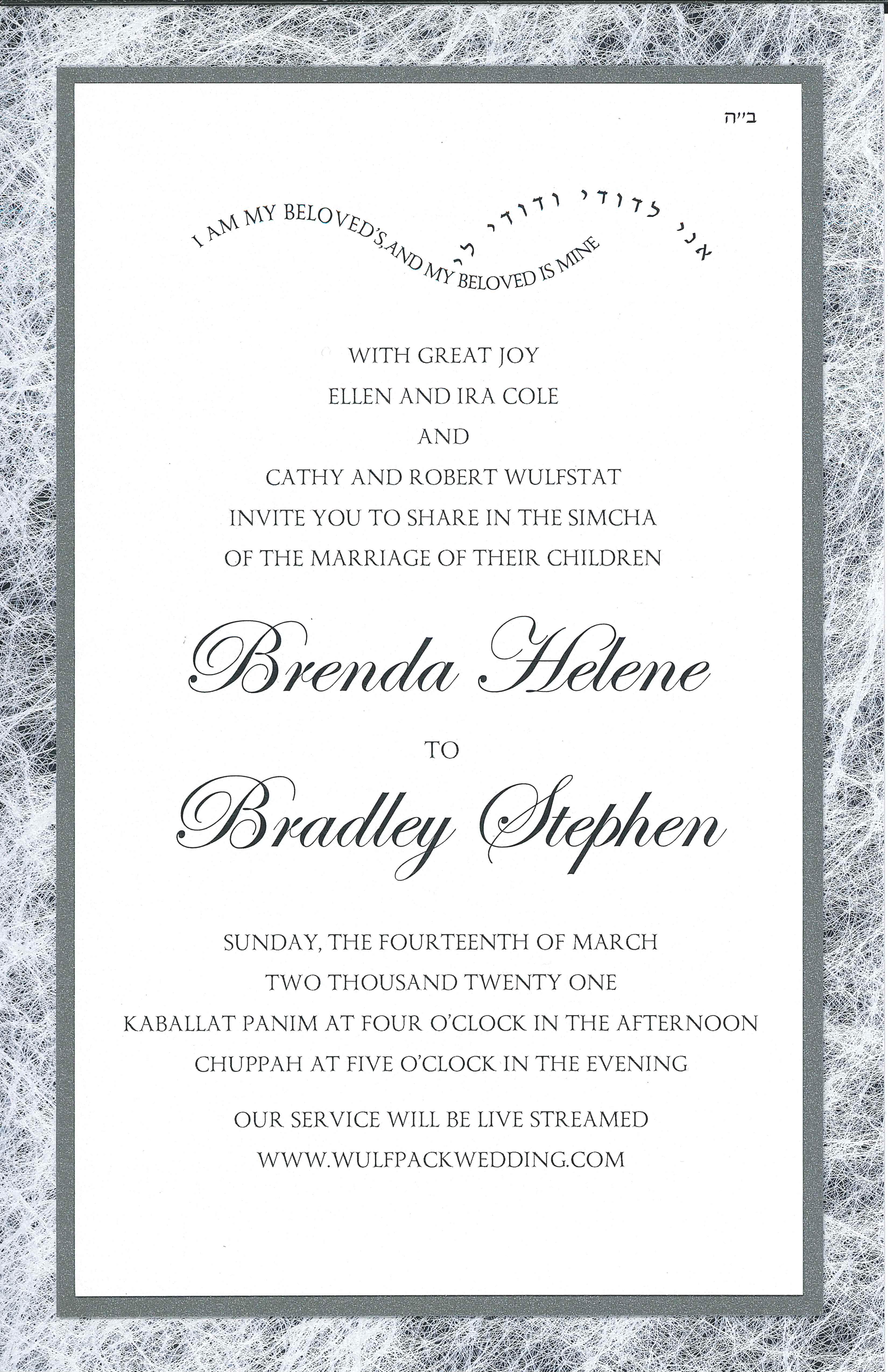 ב״ה

I AM MY BELOVED'S, AND MY BELOVED IS MINE

אני לדודי ודודי לי

WITH GREAT JOY
ELLEN AND IRA COLE
AND
CATHY AND ROBERT WULFSTAT
INVITE YOU TO SHARE IN THE SIMCHA
OF THE MARRIAGE OF THEIR CHILDREN

Brenda Helene

TO

Bradley Stephen

SUNDAY, THE FOURTEENTH OF MARCH
TWO THOUSAND TWENTY ONE
KABALLAT PANIM AT FOUR O'CLOCK IN THE AFTERNOON
CHUPPAH AT FIVE O'CLOCK IN THE EVENING

OUR SERVICE WILL BE LIVE STREAMED
WWW.WULFPACKWEDDING.COM